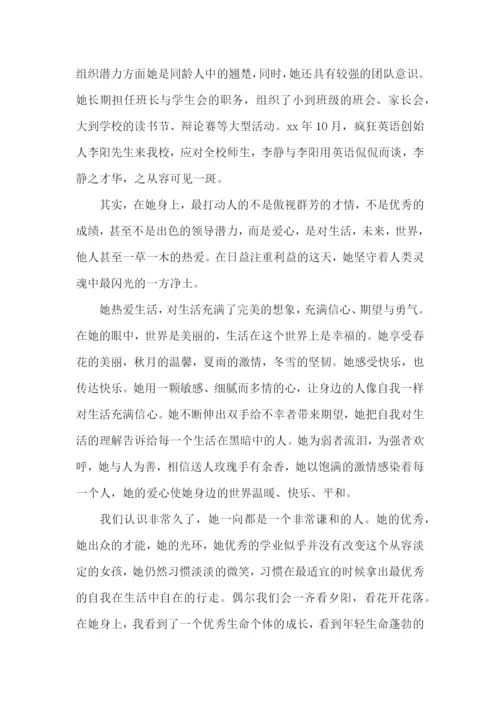 组织潜力方面她是同龄人中的翘楚，同时，她还具有较强的团队意识。她长期担任班长与学生会的职务，组织了小到班级的班会、家长会，大到学校的读书节、辩论赛等大型活动。xx 年 10 月，疯狂英语创始人李阳先生来我校，应对全校师生，李静与李阳用英语侃侃而谈，李静之才华，之从容可见一斑。

其实，在她身上，最打动人的不是傲视群芳的才情，不是优秀的成绩，甚至不是出色的领导潜力，而是爱心，是对生活，未来，世界，他人甚至一草一木的热爱。在日益注重利益的这天，她坚守着人类灵魂中最闪光的一方净土。

她热爱生活，对生活充满了完美的想象，充满信心、期望与勇气。在她的眼中，世界是美丽的，生活在这个世界上是幸福的。她享受春花的美丽，秋月的温馨，夏雨的激情，冬雪的坚韧。她感受快乐，也传达快乐。她用一颗敏感、细腻而多情的心，让身边的人像自我一样对生活充满信心。她不断伸出双手给不幸者带来期望，她把自我对生活的理解告诉给每一个生活在黑暗中的人。她为弱者流泪，为强者欢呼，她与人为善，相信送人玫瑰手有余香，她以饱满的激情感染着每一个人，她的爱心使她身边的世界温暖、快乐、平和。

我们认识非常久了，她一向都是一个非常谦和的人。她的优秀，她出众的才能，她的光环，她优秀的学业似乎并没有改变这个从容淡定的女孩，她仍然习惯淡淡的微笑，习惯在最适宜的时候拿出最优秀的自我在生活中自在的行走。偶尔我们会一齐看夕阳，看花开花落。在她身上，我看到了一个优秀生命个体的成长，看到年轻生命蓬勃的